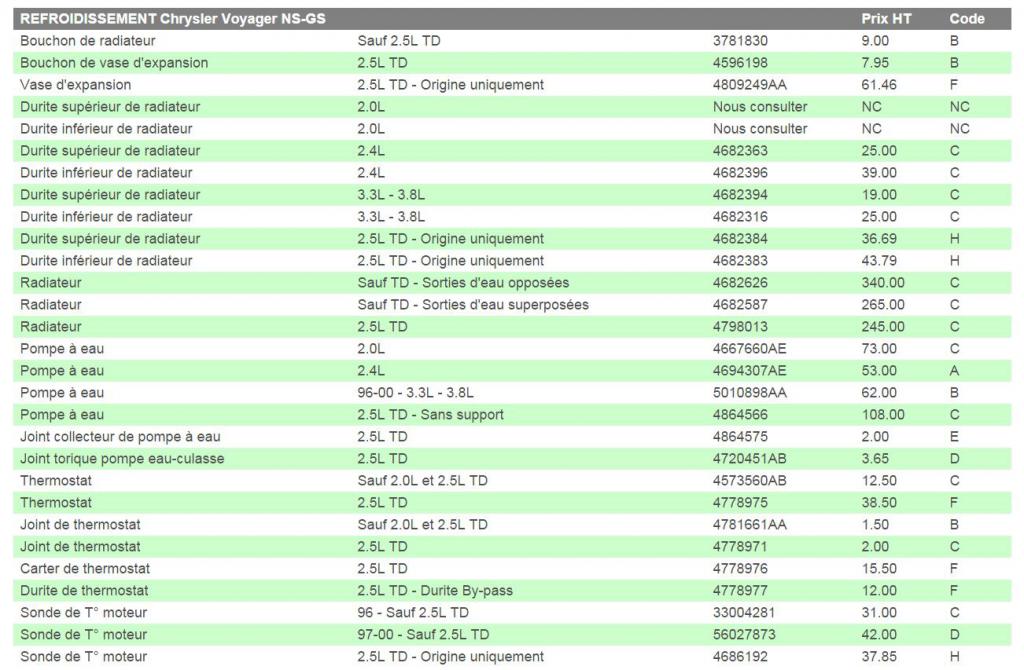 | REFROIDISSEMENT Chrysler Voyager NS-GS | | | Prix HT | Code |
|---|---|---|---|---|
| Bouchon de radiateur | Sauf 2.5L TD | 3781830 | 9.00 | B |
| Bouchon de vase d'expansion | 2.5L TD | 4596198 | 7.95 | B |
| Vase d'expansion | 2.5L TD - Origine uniquement | 4809249AA | 61.46 | F |
| Durite supérieur de radiateur | 2.0L | Nous consulter | NC | NC |
| Durite inférieur de radiateur | 2.0L | Nous consulter | NC | NC |
| Durite supérieur de radiateur | 2.4L | 4682363 | 25.00 | C |
| Durite inférieur de radiateur | 2.4L | 4682396 | 39.00 | C |
| Durite supérieur de radiateur | 3.3L - 3.8L | 4682394 | 19.00 | C |
| Durite inférieur de radiateur | 3.3L - 3.8L | 4682316 | 25.00 | C |
| Durite supérieur de radiateur | 2.5L TD - Origine uniquement | 4682384 | 36.69 | H |
| Durite inférieur de radiateur | 2.5L TD - Origine uniquement | 4682383 | 43.79 | H |
| Radiateur | Sauf TD - Sorties d'eau opposées | 4682626 | 340.00 | C |
| Radiateur | Sauf TD - Sorties d'eau superposées | 4682587 | 265.00 | C |
| Radiateur | 2.5L TD | 4798013 | 245.00 | C |
| Pompe à eau | 2.0L | 4667660AE | 73.00 | C |
| Pompe à eau | 2.4L | 4694307AE | 53.00 | A |
| Pompe à eau | 96-00 - 3.3L - 3.8L | 5010898AA | 62.00 | B |
| Pompe à eau | 2.5L TD - Sans support | 4864566 | 108.00 | C |
| Joint collecteur de pompe à eau | 2.5L TD | 4864575 | 2.00 | E |
| Joint torique pompe eau-culasse | 2.5L TD | 4720451AB | 3.65 | D |
| Thermostat | Sauf 2.0L et 2.5L TD | 4573560AB | 12.50 | C |
| Thermostat | 2.5L TD | 4778975 | 38.50 | F |
| Joint de thermostat | Sauf 2.0L et 2.5L TD | 4781661AA | 1.50 | B |
| Joint de thermostat | 2.5L TD | 4778971 | 2.00 | C |
| Carter de thermostat | 2.5L TD | 4778976 | 15.50 | F |
| Durite de thermostat | 2.5L TD - Durite By-pass | 4778977 | 12.00 | F |
| Sonde de T° moteur | 96 - Sauf 2.5L TD | 33004281 | 31.00 | C |
| Sonde de T° moteur | 97-00 - Sauf 2.5L TD | 56027873 | 42.00 | D |
| Sonde de T° moteur | 2.5L TD - Origine uniquement | 4686192 | 37.85 | H |